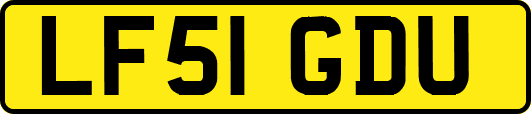 LF51 GDU